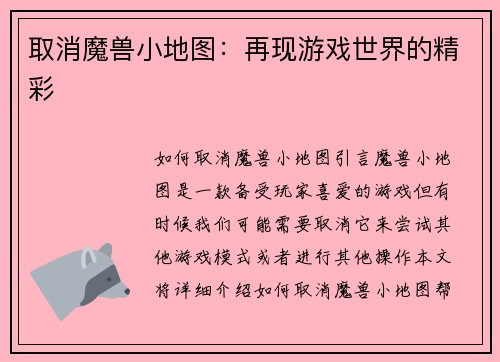 取消魔兽小地图：再现游戏世界的精彩

如何取消魔兽小地图引言魔兽小地图是一款备受玩家喜爱的游戏但有时候我们可能需要取消它来尝试其他游戏模式或者进行其他操作本文将详细介绍如何取消魔兽小地图帮